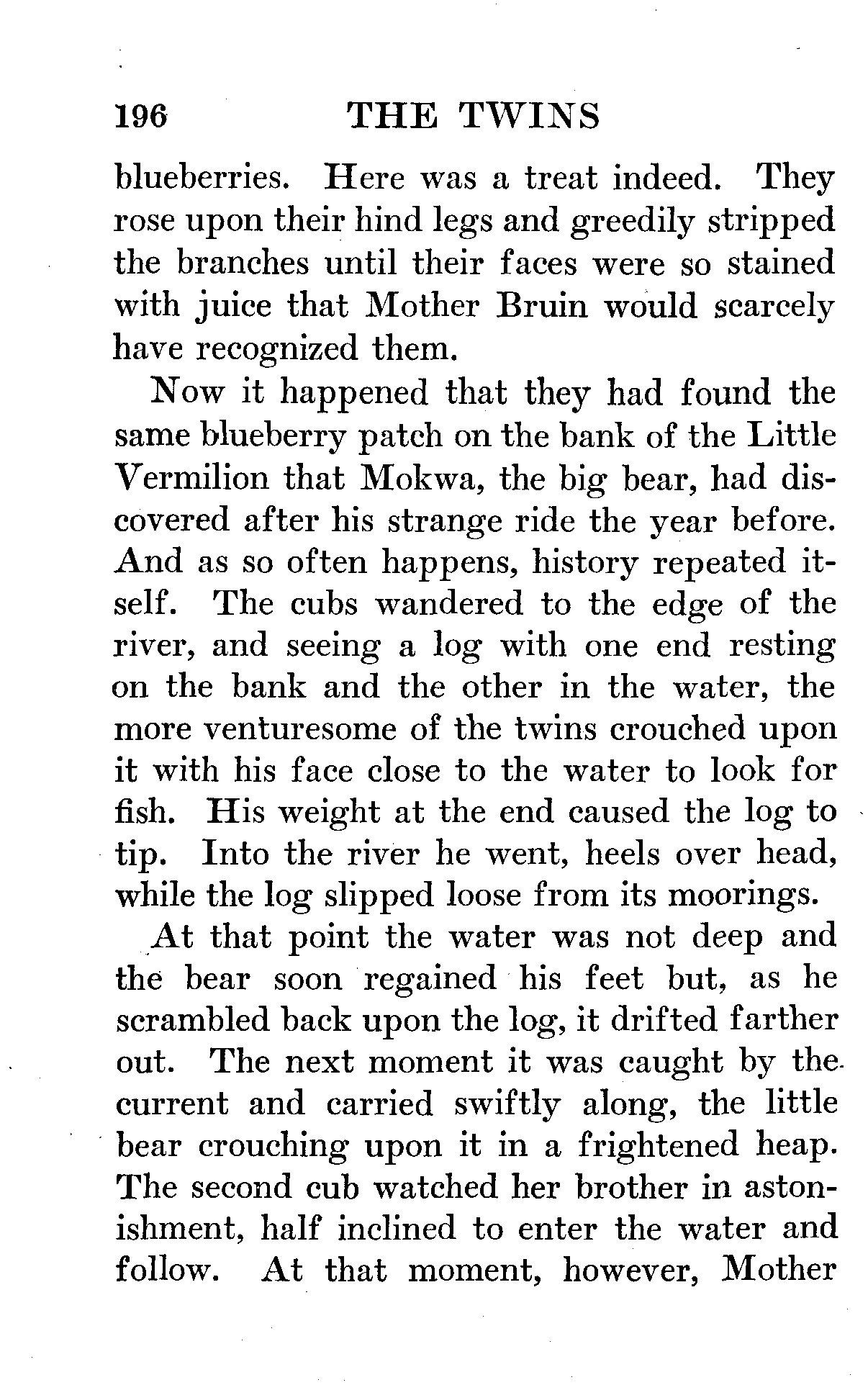 196 THE TWINS

blueberries. Here was a treat indeed. They rose upon their hind legs and greedily stripped the branches until their faces were so stained with juice that Mother Bruin would scarcely have recognized them.

Now it happened that they had found the same blueberry patch on the bank of the Little Vermilion that Mokwa, the big bear, had discovered after his strange ride the year before. And as so often happens, history repeated itself. The cubs wandered to the edge of the river, and seeing a log with one end resting on the bank and the other in the water, the more venturesome of the twins crouched upon it with his face close to the water to look for fish. His weight at the end caused the log to tip. Into the river he went, heels over head, while the log slipped loose from its moorings.

At that point the water was not deep and the bear soon regained his feet but, as he scrambled back upon the log, it drifted farther out. The next moment it was caught by the current and carried swiftly along, the little bear crouching upon it in a frightened heap. The second cub watched her brother in astonishment, half inclined to enter the water and follow. At that moment, however, Mother